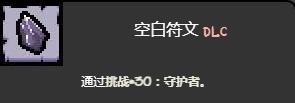 空白符文 DLC

通过挑战#30：守护者。